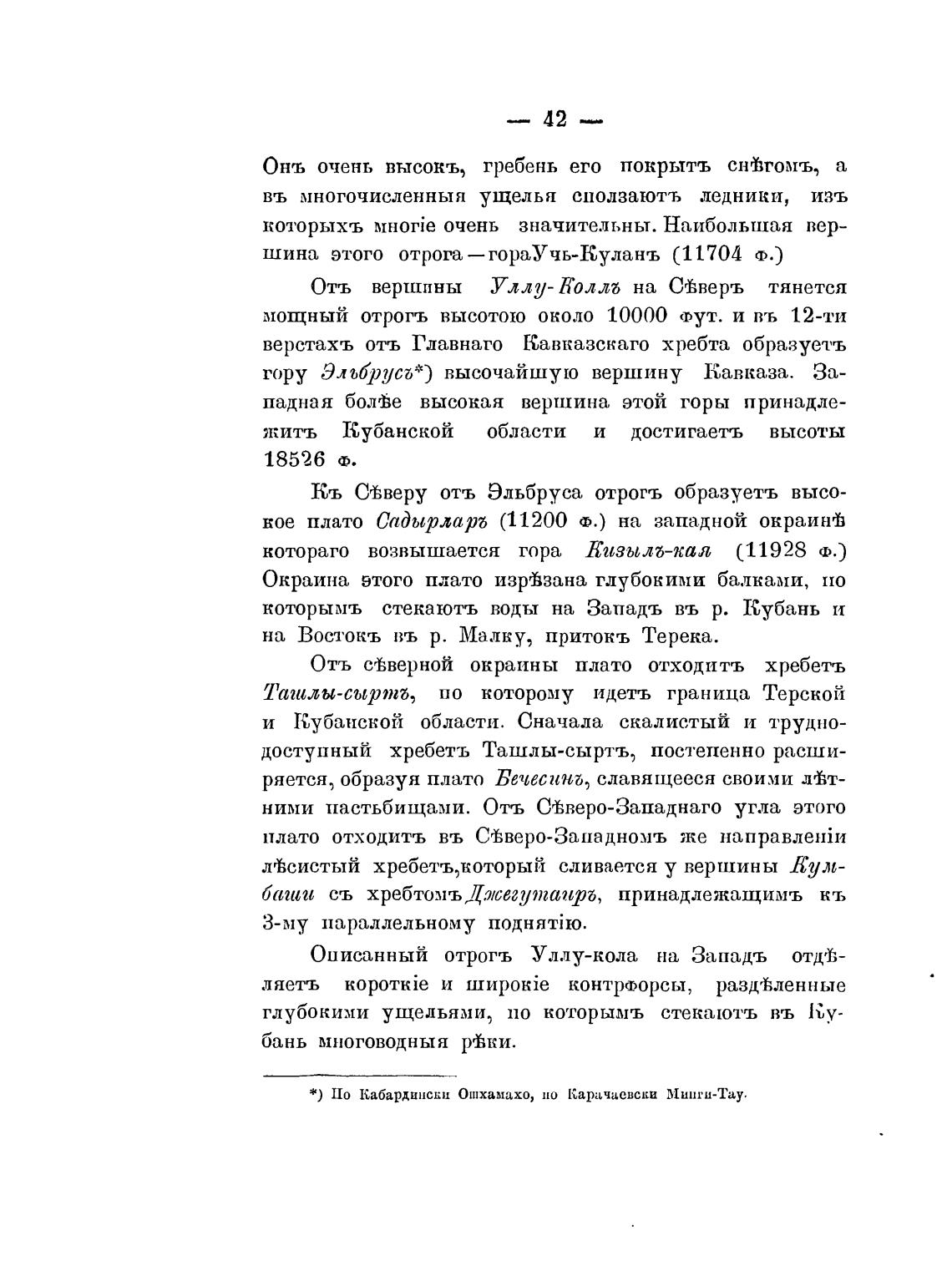 — 42 —

Онъ очень высокъ, гребень его покрытъ снѣгомъ, а въ многочисленныя ущелья сползаютъ ледники, изъ которыхъ многіе очень значительны. Наибольшая вершина этого отрога—гораУчь-Куланъ (11704 ф.)

Отъ вершины Уллу-Коллъ на Сѣверъ тянется мощный отрогъ высотою около 10000 фут. и въ 12-ти верстахъ отъ Главнаго Кавказскаго хребта образуетъ гору Эльбрусъ*) высочайшую вершину Кавказа. Западная болѣе высокая вершина этой горы принадлежитъ Кубанской области и достигаетъ высоты 18526 ф.

Къ Сѣверу отъ Эльбруса отрогъ образуетъ высокое плато Садырларъ (11200 ф.) на западной окраинѣ котораго возвышается гора Кизылъ-кая (11928 ф.) Окраина этого плато изрѣзана глубокими балками, по которымъ стекаютъ воды на Западъ въ р. Кубань и на Востокъ въ р. Малку, притокъ Терека.

Отъ сѣверной окраины плато отходитъ хребетъ Ташлы-сыртъ, по которому идетъ граница Терской и Кубанской области. Сначала скалистый и труднодоступный хребетъ Ташлы-сыртъ, постепенно расширяется, образуя плато Бечесинъ, славящееся своими лѣтними пастьбищами. Отъ Сѣверо-Западнаго угла этого плато отходитъ въ Сѣверо-Западномъ же направленіи лѣсистый хребетъ,который сливается у вершины Кумбаши съ хребтомъ Джегутаиръ, принадлежащимъ къ 3-му параллельному поднятію.

Описанный отрогъ Уллу-кола на Западъ отдѣляетъ короткіе и широкіе контрфорсы, раздѣленные глубокими ущельями, по которымъ стекаютъ въ Кубань многоводныя рѣки.

*) По Кабардински Ошхамахо, по Карачаевски Минги-Тау.